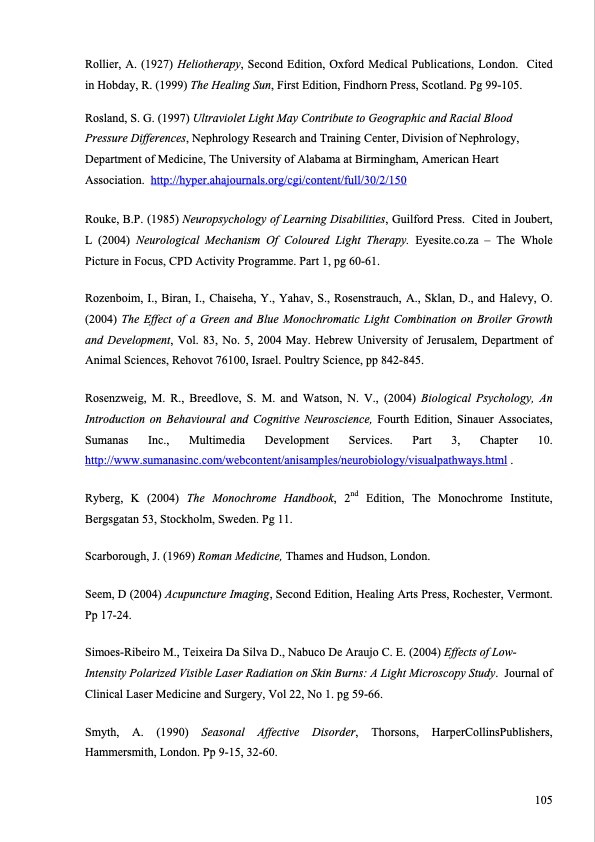 Rollier, A. (1927) Heliotherapy, Second Edition, Oxford Medical Publications, London. Cited in Hobday, R. (1999) The Healing Sun, First Edition, Findhorn Press, Scotland. Pg 99-105.

Rosland, S. G. (1997) Ultraviolet Light May Contribute to Geographic and Racial Blood Pressure Differences, Nephrology Research and Training Center, Division of Nephrology, Department of Medicine, The University of Alabama at Birmingham, American Heart Association. http://hyper.ahajournals.org/cgi/content/full/30/2/150

Rouke, B.P. (1985) Neuropsychology of Learning Disabilities, Guilford Press. Cited in Joubert, L (2004) Neurological Mechanism Of Coloured Light Therapy. Eyesite.co.za – The Whole Picture in Focus, CPD Activity Programme. Part 1, pg 60-61.

Rozenboim, I., Biran, I., Chaiseha, Y., Yahav, S., Rosenstrauch, A., Sklan, D., and Halevy, O. (2004) The Effect of a Green and Blue Monochromatic Light Combination on Broiler Growth and Development, Vol. 83, No. 5, 2004 May. Hebrew University of Jerusalem, Department of Animal Sciences, Rehovot 76100, Israel. Poultry Science, pp 842-845.

Rosenzweig, M. R., Breedlove, S. M. and Watson, N. V., (2004) Biological Psychology, An Introduction on Behavioural and Cognitive Neuroscience, Fourth Edition, Sinauer Associates, Sumanas Inc., Multimedia Development Services. Part 3, Chapter 10. http://www.sumanasinc.com/webcontent/anisamples/neurobiology/visualpathways.html .

Ryberg, K (2004) The Monochrome Handbook, $2^{nd}$ Edition, The Monochrome Institute, Bergsgatan 53, Stockholm, Sweden. Pg 11.

Scarborough, J. (1969) Roman Medicine, Thames and Hudson, London.

Seem, D (2004) Acupuncture Imaging, Second Edition, Healing Arts Press, Rochester, Vermont. Pp 17-24.

Simoes-Ribeiro M., Teixeira Da Silva D., Nabuco De Araujo C. E. (2004) Effects of Low-Intensity Polarized Visible Laser Radiation on Skin Burns: A Light Microscopy Study. Journal of Clinical Laser Medicine and Surgery, Vol 22, No 1. pg 59-66.

Smyth, A. (1990) Seasonal Affective Disorder, Thorsons, HarperCollinsPublishers, Hammersmith, London. Pp 9-15, 32-60.

105